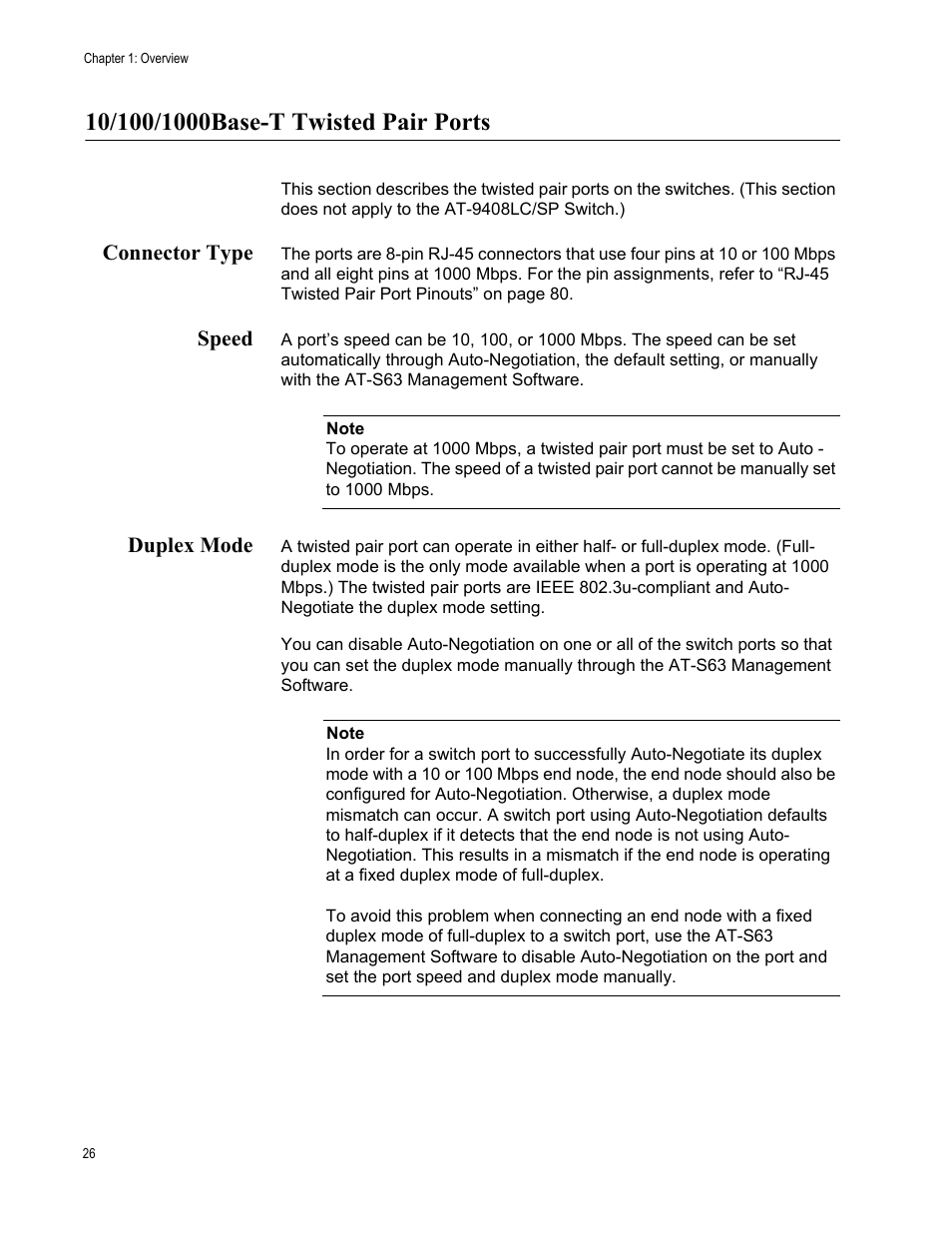 Chapter 1: Overview

10/100/1000Base-T Twisted Pair Ports

This section describes the twisted pair ports on the switches. (This section does not apply to the AT-9408LC/SP Switch.)

Connector Type

The ports are 8-pin RJ-45 connectors that use four pins at 10 or 100 Mbps and all eight pins at 1000 Mbps. For the pin assignments, refer to “RJ-45 Twisted Pair Port Pinouts” on page 80.

Speed

A port’s speed can be 10, 100, or 1000 Mbps. The speed can be set automatically through Auto-Negotiation, the default setting, or manually with the AT-S63 Management Software.

Note
To operate at 1000 Mbps, a twisted pair port must be set to Auto - Negotiation. The speed of a twisted pair port cannot be manually set to 1000 Mbps.

Duplex Mode

A twisted pair port can operate in either half- or full-duplex mode. (Full-duplex mode is the only mode available when a port is operating at 1000 Mbps.) The twisted pair ports are IEEE 802.3u-compliant and Auto-Negotiate the duplex mode setting.

You can disable Auto-Negotiation on one or all of the switch ports so that you can set the duplex mode manually through the AT-S63 Management Software.

Note
In order for a switch port to successfully Auto-Negotiate its duplex mode with a 10 or 100 Mbps end node, the end node should also be configured for Auto-Negotiation. Otherwise, a duplex mode mismatch can occur. A switch port using Auto-Negotiation defaults to half-duplex if it detects that the end node is not using Auto-Negotiation. This results in a mismatch if the end node is operating at a fixed duplex mode of full-duplex.

To avoid this problem when connecting an end node with a fixed duplex mode of full-duplex to a switch port, use the AT-S63 Management Software to disable Auto-Negotiation on the port and set the port speed and duplex mode manually.

26